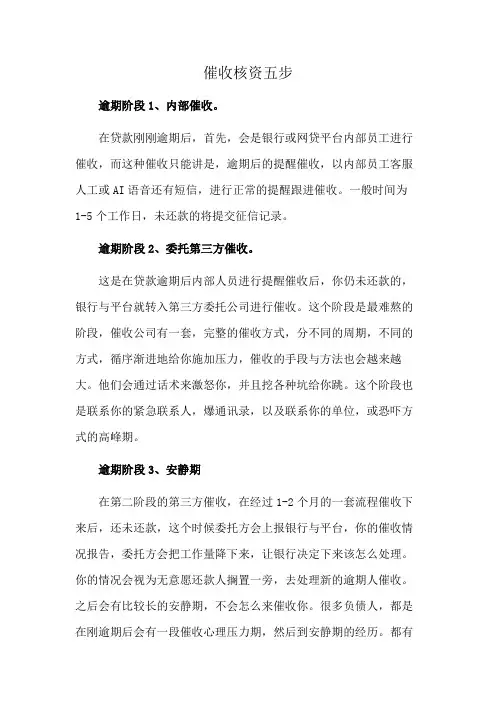 催收核资五步

逾期阶段 1、内部催收。

在贷款刚刚逾期后，首先，会是银行或网贷平台内部员工进行催收，而这种催收只能讲是，逾期后的提醒催收，以内部员工客服人工或 AI 语音还有短信，进行正常的提醒跟进催收。一般时间为 1-5 个工作日，未还款的将提交征信记录。

逾期阶段 2、委托第三方催收。

这是在贷款逾期后内部人员进行提醒催收后，你仍未还款的，银行与平台就转入第三方委托公司进行催收。这个阶段是最难熬的阶段，催收公司有一套，完整的催收方式，分不同的周期，不同的方式，循序渐进地给你施加压力，催收的手段与方法也会越来越大。他们会通过话术来激怒你，并且挖各种坑给你跳。这个阶段也是联系你的紧急联系人，爆通讯录，以及联系你的单位，或恐吓方式的高峰期。

逾期阶段 3、安静期

在第二阶段的第三方催收，在经过 1-2 个月的一套流程催收下来后，还未还款，这个时候委托方会上报银行与平台，你的催收情况报告，委托方会把工作量降下来，让银行决定下来该怎么处理。你的情况会视为无意愿还款人搁置一旁，去处理新的逾期人催收。之后会有比较长的安静期，不会怎么来催收你。很多负债人，都是在刚逾期后会有一段催收心理压力期，然后到安静期的经历。都有